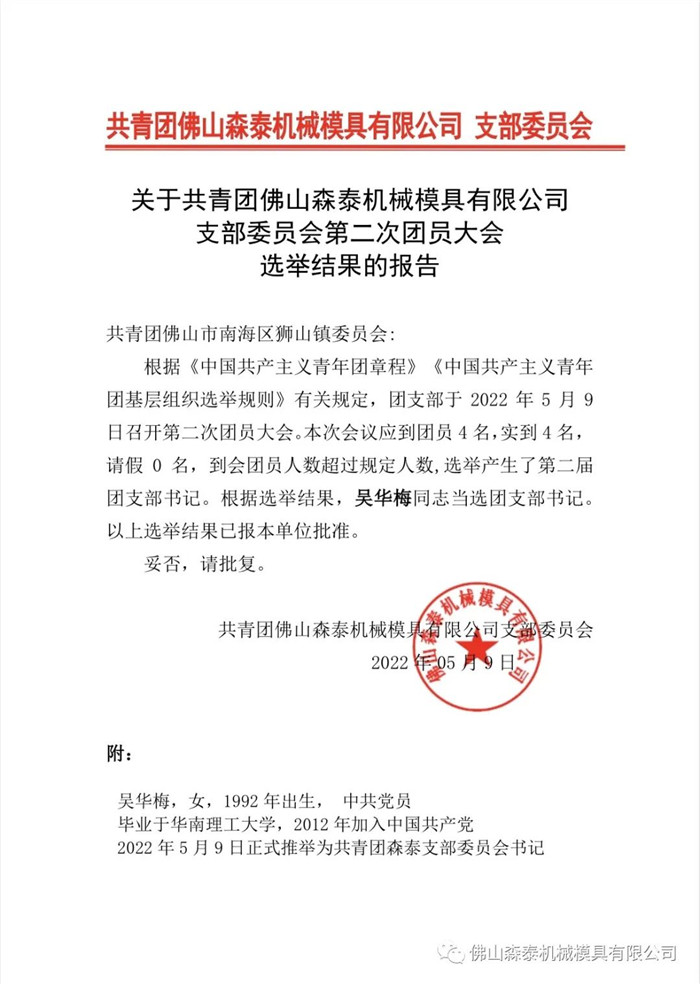 共青团佛山森泰机械模具有限公司 支部委员会

关于共青团佛山森泰机械模具有限公司
支部委员会第二次团员大会
选举结果的报告

共青团佛山市南海区狮山镇委员会:

根据《中国共产主义青年团章程》《中国共产主义青年团基层组织选举规则》有关规定，团支部于 2022 年 5 月 9 日召开第二次团员大会。本次会议应到团员 4 名，实到 4 名，请假 0 名，到会团员人数超过规定人数，选举产生了第二届团支部书记。根据选举结果，吴华梅同志当选团支部书记。以上选举结果已报本单位批准。

妥否，请批复。

共青团佛山森泰机械模具有限公司支部委员会
2022 年 05 月 9 日

佛山森泰机械模具有限公司

附:

吴华梅，女，1992 年出生， 中共党员
毕业于华南理工大学，2012 年加入中国共产党
2022 年 5 月 9 日正式推举为共青团森泰支部委员会书记

佛山森泰机械模具有限公司